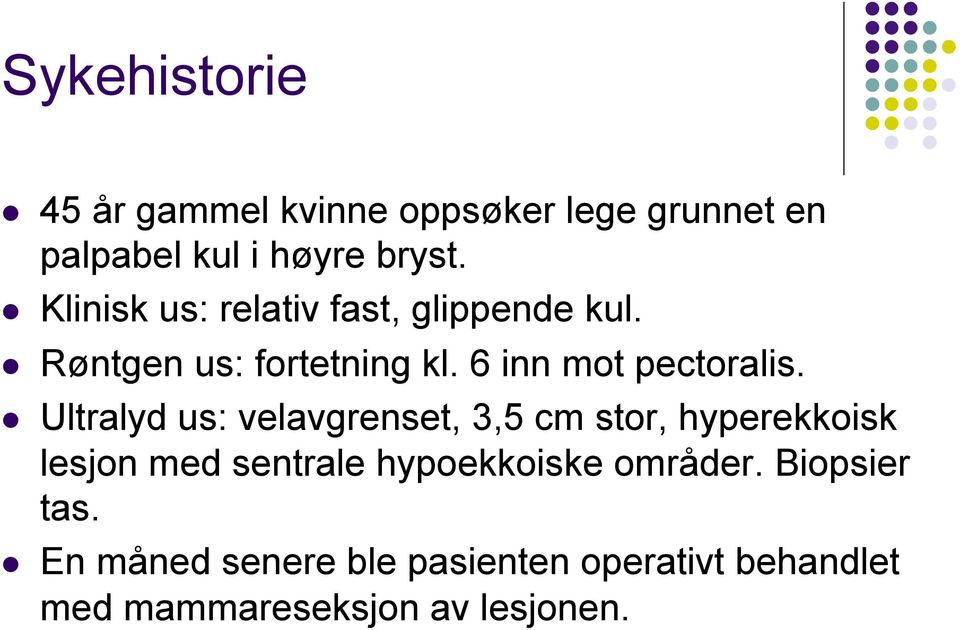 Sykehistorie

- 45 år gammel kvinne oppsøker lege grunnet en palpabel kul i høyre bryst.
- Klinisk us: relativ fast, glippende kul.
- Røntgen us: fortetning kl. 6 inn mot pectoralis.
- Ultralyd us: velavgrenset, 3,5 cm stor, hyperekkoisk lesjon med sentrale hypoekkoiske områder. Biopsier tas.
- En måned senere ble pasienten operativt behandlet med mammareseksjon av lesjonen.